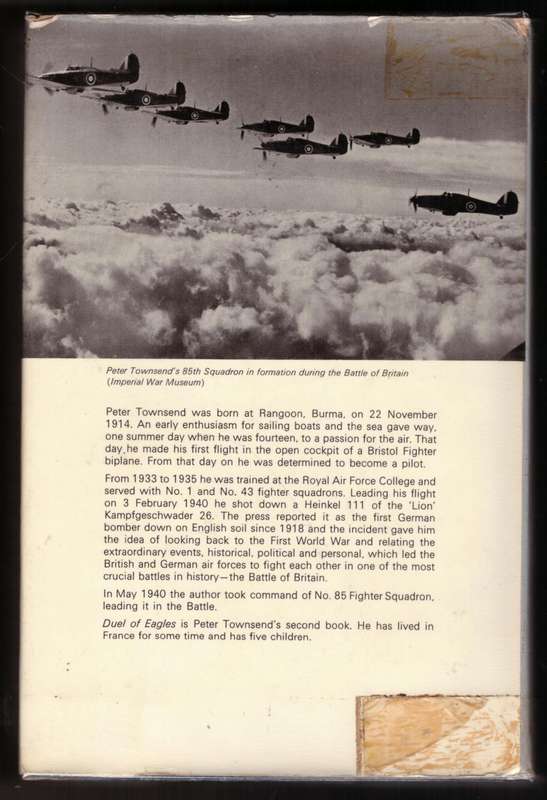 Peter Townsend's 85th Squadron in formation during the Battle of Britain (Imperial War Museum)

Peter Townsend was born at Rangoon, Burma, on 22 November 1914. An early enthusiasm for sailing boats and the sea gave way, one summer day when he was fourteen, to a passion for the air. That day, he made his first flight in the open cockpit of a Bristol Fighter biplane. From that day on he was determined to become a pilot.

From 1933 to 1935 he was trained at the Royal Air Force College and served with No. 1 and No. 43 fighter squadrons. Leading his flight on 3 February 1940 he shot down a Heinkel 111 of the 'Lion' Kampfgeschwader 26. The press reported it as the first German bomber down on English soil since 1918 and the incident gave him the idea of looking back to the First World War and relating the extraordinary events, historical, political and personal, which led the British and German air forces to fight each other in one of the most crucial battles in history—the Battle of Britain.

In May 1940 the author took command of No. 85 Fighter Squadron, leading it in the Battle.

Duel of Eagles is Peter Townsend's second book. He has lived in France for some time and has five children.